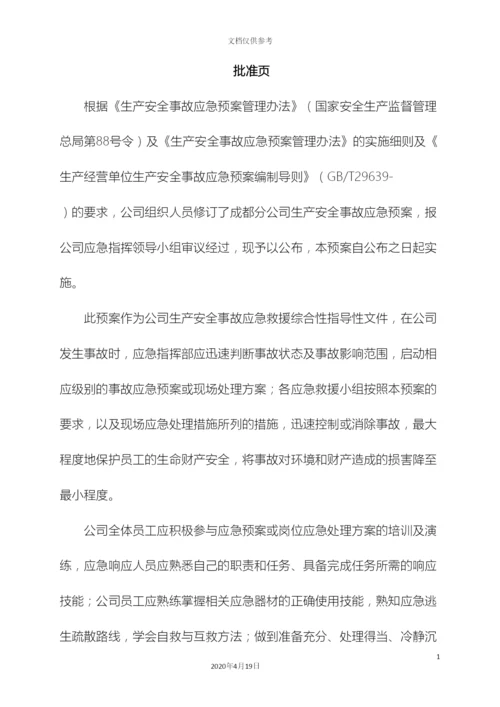 文档仅供参考

批准页

根据《生产安全事故应急预案管理办法》（国家安全生产监督管理总局第88号令）及《生产安全事故应急预案管理办法》的实施细则及《生产经营单位生产安全事故应急预案编制导则》（GB/T29639-）的要求，公司组织人员修订了成都分公司生产安全事故应急预案，报公司应急指挥领导小组审议经过，现予以公布，本预案自公布之日起实施。

此预案作为公司生产安全事故应急救援综合性指导性文件，在公司发生事故时，应急指挥部应迅速判断事故状态及事故影响范围，启动相应级别的事故应急预案或现场处理方案；各应急救援小组按照本预案的要求，以及现场应急处理措施所列的措施，迅速控制或消除事故，最大程度地保护员工的生命财产安全，将事故对环境和财产造成的损害降至最小程度。

公司全体员工应积极参与应急预案或岗位应急处理方案的培训及演练，应急响应人员应熟悉自己的职责和任务、具备完成任务所需的响应技能；公司员工应熟练掌握相关应急器材的正确使用技能，熟知应急逃生疏散路线，学会自救与互救方法；做到准备充分、处理得当、冷静沉

1

2020年4月19日